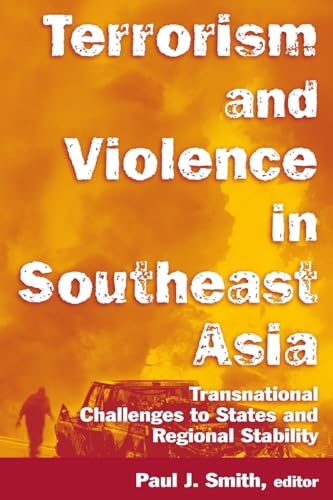 Terrorism and Violence in Southeast Asia

Transnational Challenges to States and Regional Stability

Paul J. Smith, editor